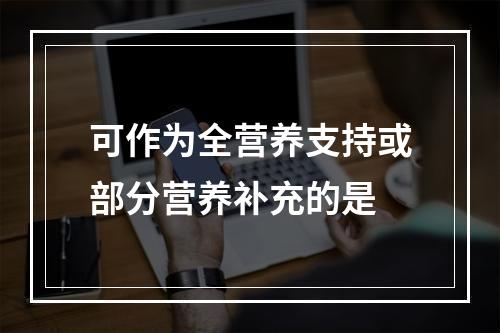 可作为全营养支持或部分营养补充的是